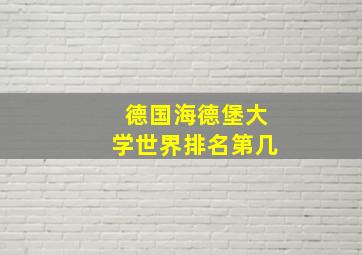 德国海德堡大学世界排名第几